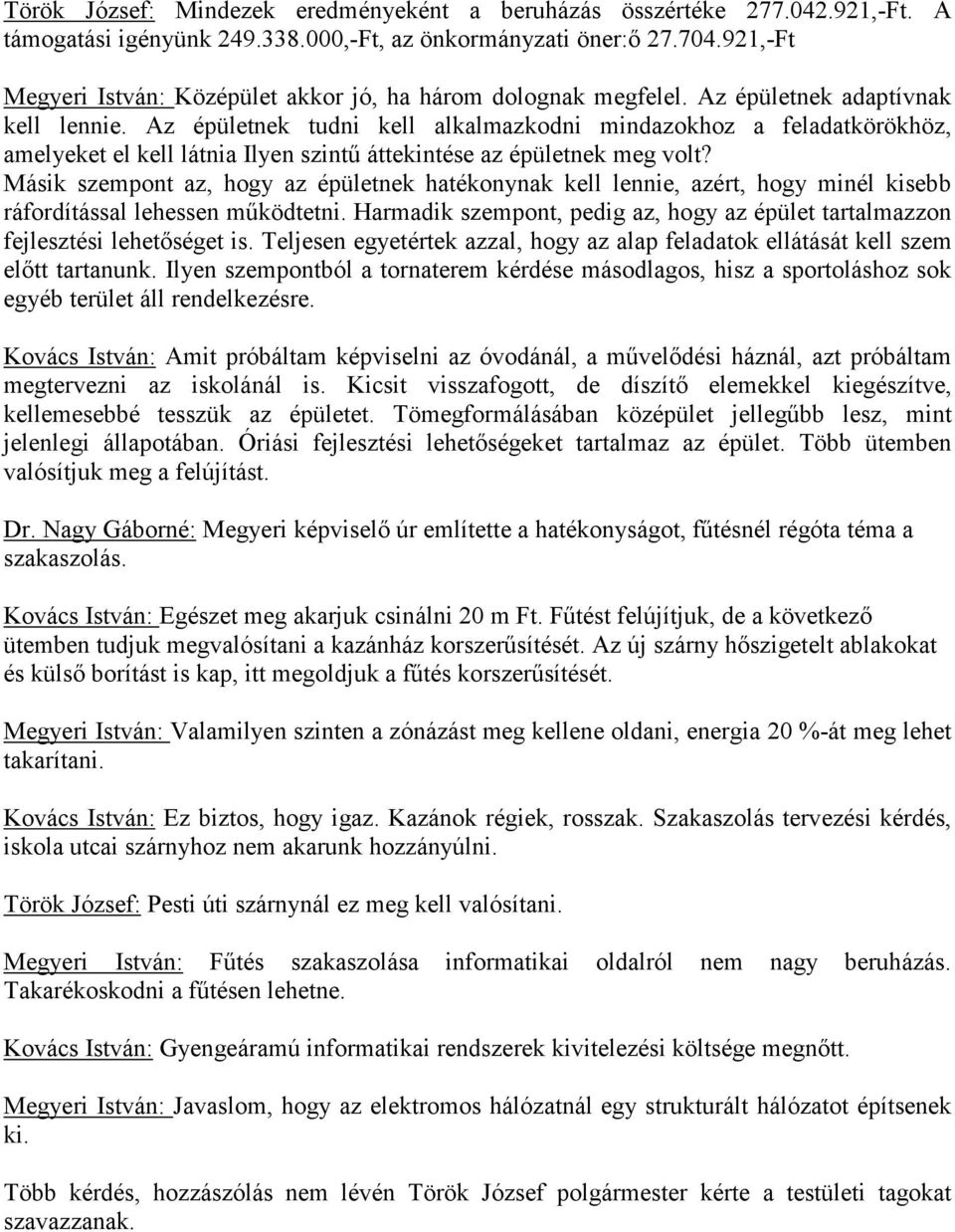 Török József: Mindezek eredményeként a beruházás összértéke 277.042.921,-Ft. A támogatási igényünk 249.338.000,-Ft, az önkormányzati öner:ő 27.704.921,-Ft

Megyeri István: Középület akkor jó, ha három dolognak megfelel. Az épületnek adaptívnak kell lennie. Az épületnek tudni kell alkalmazkodni mindazokhoz a feladatkörökhöz, amelyeket el kell látnia Ilyen szintű áttekintése az épületnek meg volt? Másik szempont az, hogy az épületnek hatékonynak kell lennie, azért, hogy minél kisebb ráfordítással lehessen működtetni. Harmadik szempont, pedig az, hogy az épület tartalmazzon fejlesztési lehetőséget is. Teljesen egyetértek azzal, hogy az alap feladatok ellátását kell szem előtt tartanunk. Ilyen szempontból a tornaterem kérdése másodlagos, hisz a sportoláshoz sok egyéb terület áll rendelkezésre.

Kovács István: Amit próbáltam képviselni az óvodánál, a művelődési háznál, azt próbáltam megtervezni az iskolánál is. Kicsit visszafogott, de díszítő elemekkel kiegészítve, kellemesebbé tesszük az épületet. Tömegformálásában középület jellegűbb lesz, mint jelenlegi állapotában. Óriási fejlesztési lehetőségeket tartalmaz az épület. Több ütemben valósítjuk meg a felújítást.

Dr. Nagy Gáborné: Megyeri képviselő úr említette a hatékonyságot, fűtésnél régóta téma a szakaszolás.

Kovács István: Egészet meg akarjuk csinálni 20 m Ft. Fűtést felújítjuk, de a következő ütemben tudjuk megvalósítani a kazánház korszerűsítését. Az új szárny hőszigetelt ablakokat és külső borítást is kap, itt megoldjuk a fűtés korszerűsítését.

Megyeri István: Valamilyen szinten a zónázást meg kellene oldani, energia 20 %-át meg lehet takarítani.

Kovács István: Ez biztos, hogy igaz. Kazánok régiek, rosszak. Szakaszolás tervezési kérdés, iskola utcai szárnyhoz nem akarunk hozzányúlni.

Török József: Pesti úti szárnynál ez meg kell valósítani.

Megyeri István: Fűtés szakaszolása informatikai oldalról nem nagy beruházás. Takarékoskodni a fűtésen lehetne.

Kovács István: Gyengeáramú informatikai rendszerek kivitelezési költsége megnőtt.

Megyeri István: Javaslom, hogy az elektromos hálózatnál egy strukturált hálózatot építsenek ki.

Több kérdés, hozzászólás nem lévén Török József polgármester kérte a testületi tagokat szavazzanak.